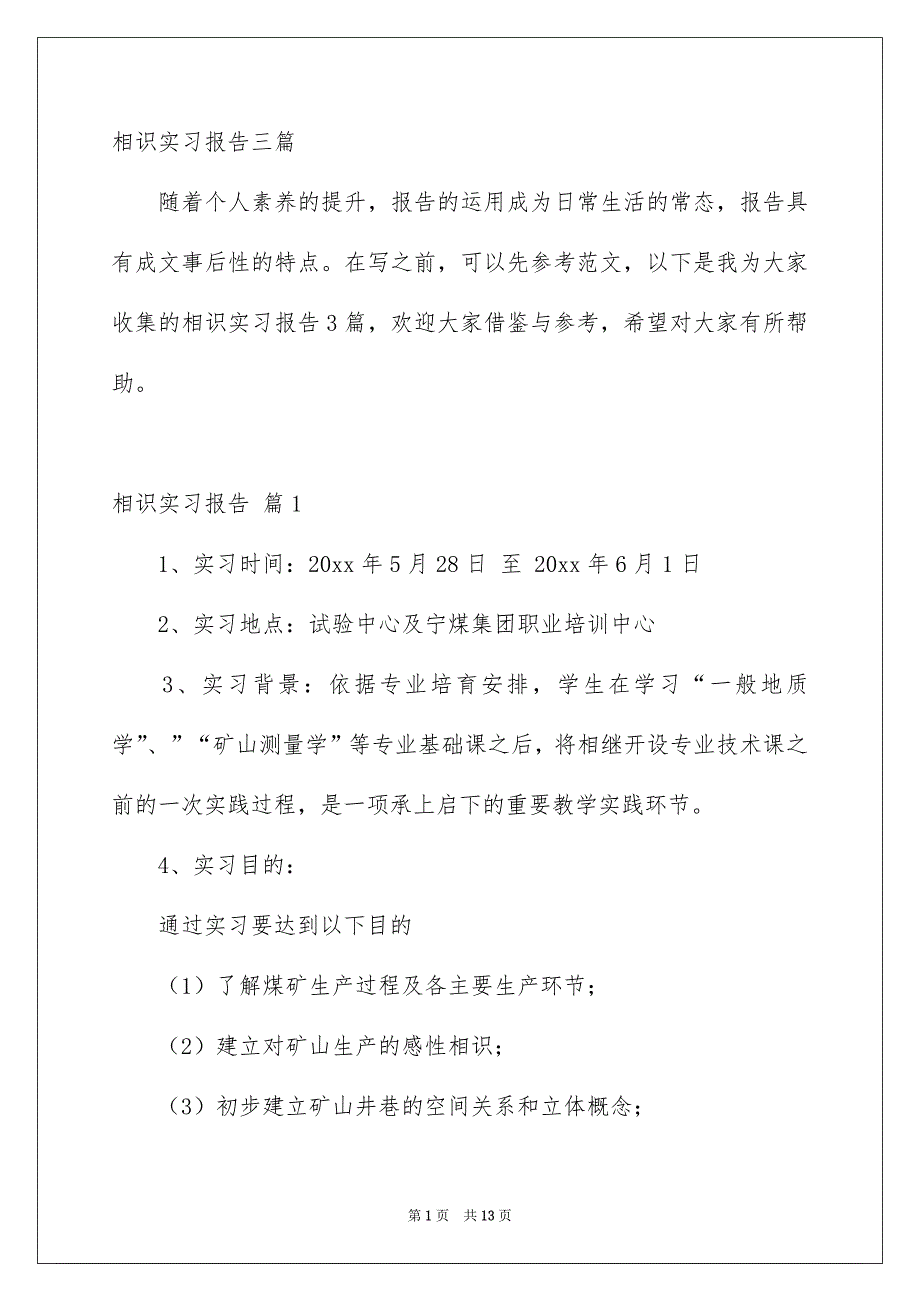 相识实习报告三篇

随着个人素养的提升，报告的运用成为日常生活的常态，报告具有成文事后性的特点。在写之前，可以先参考范文，以下是我为大家收集的相识实习报告3篇，欢迎大家借鉴与参考，希望对大家有所帮助。

相识实习报告 篇1

1、实习时间：20xx年5月28日 至 20xx年6月1日

2、实习地点：试验中心及宁煤集团职业培训中心

3、实习背景：依据专业培育安排，学生在学习“一般地质学”、”“矿山测量学”等专业基础课之后，将相继开设专业技术课之前的一次实践过程，是一项承上启下的重要教学实践环节。

4、实习目的：

通过实习要达到以下目的

（1）了解煤矿生产过程及各主要生产环节；

（2）建立对矿山生产的感性相识；

（3）初步建立矿山井巷的空间关系和立体概念；

第1页 共13页